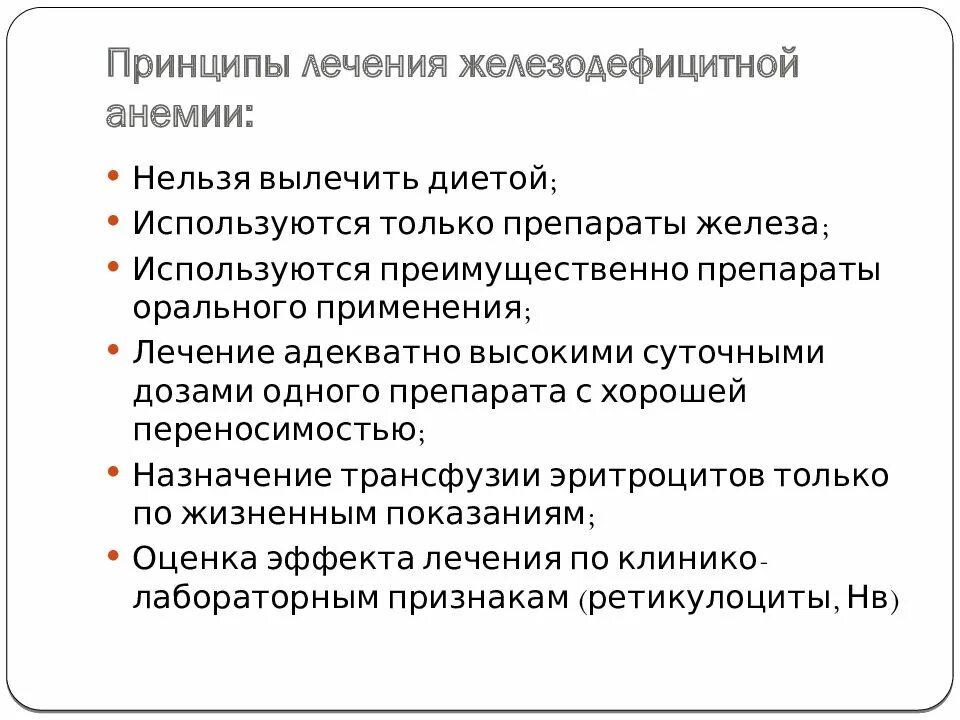 Принципы лечения железодефицитной анемии:

• Нельзя вылечить диетой;
• Используются только препараты железа;
• Используются преимущественно препараты орального применения;
• Лечение адекватно высокими суточными дозами одного препарата с хорошей переносимостью;
• Назначение трансфузии эритроцитов только по жизненным показаниям;
• Оценка эффекта лечения по клинико-лабораторным признакам (ретикулоциты, Нв)